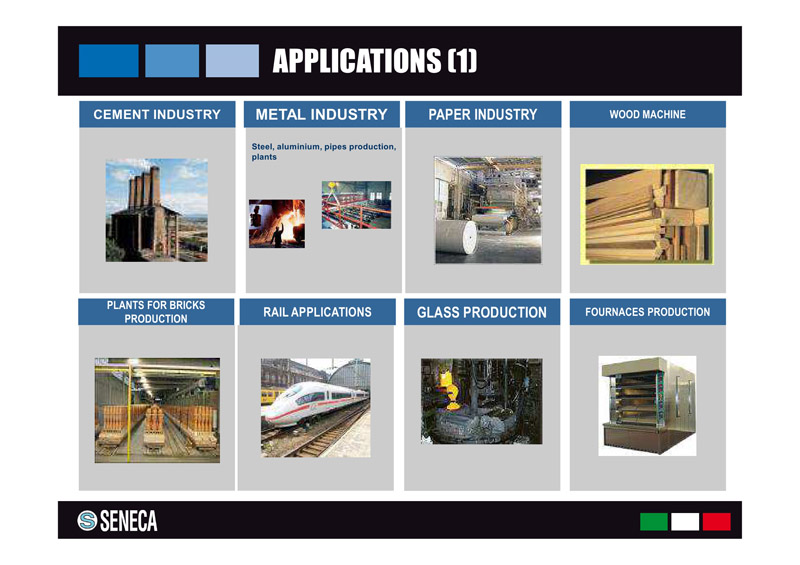 APPLICATIONS (1)

CEMENT INDUSTRY

METAL INDUSTRY

Steel, aluminium, pipes production, plants

PAPER INDUSTRY

WOOD MACHINE

PLANTS FOR BRICKS PRODUCTION

RAIL APPLICATIONS

GLASS PRODUCTION

FOURNACES PRODUCTION

SENECA